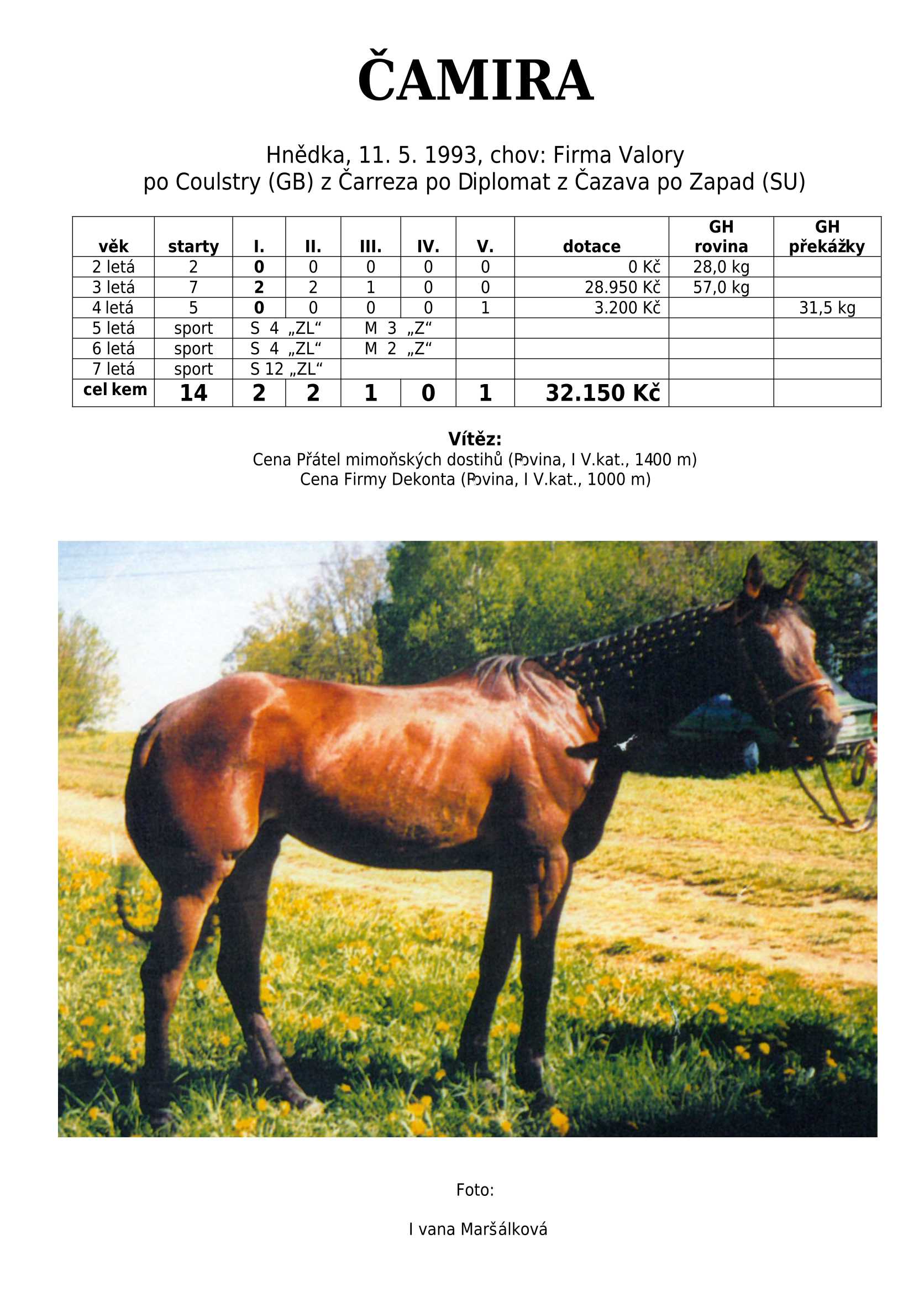 ČAMIRA

Hnědka, 11. 5. 1993, chov: Firma Valory
po Coulstry (GB) z Čarreza po Diplomat z Čazava po Zapad (SU)

| věk | starty | I. | II. | III. | IV. | V. | dotace | GH rovina | GH překážky |
|---|---|---|---|---|---|---|---|---|---|
| 2 letá | 2 | 0 | 0 | 0 | 0 | 0 | 0 Kč | 28,0 kg | |
| 3 letá | 7 | 2 | 2 | 1 | 0 | 0 | 28.950 Kč | 57,0 kg | |
| 4 letá | 5 | 0 | 0 | 0 | 0 | 1 | 3.200 Kč | | 31,5 kg |
| 5 letá | sport | S 4 „ZL“ | | M 3 „Z“ | | | | | |
| 6 letá | sport | S 4 „ZL“ | | M 2 „Z“ | | | | | |
| 7 letá | sport | S 12 „ZL“ | | | | | | | |
| cel kem | 14 | 2 | 2 | 1 | 0 | 1 | 32.150 Kč | | |

Vítěz:
Cena Přátel mimoňských dostihů (Rovina, I V.kat., 1400 m)
Cena Firmy Dekonta (Rovina, I V.kat., 1000 m)

Foto:

I vana Maršálková